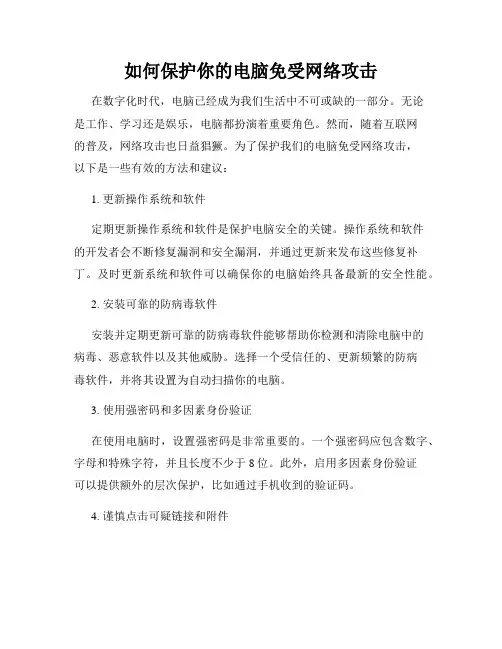 如何保护你的电脑免受网络攻击

在数字化时代，电脑已经成为我们生活中不可或缺的一部分。无论是工作、学习还是娱乐，电脑都扮演着重要角色。然而，随着互联网的普及，网络攻击也日益猖獗。为了保护我们的电脑免受网络攻击，以下是一些有效的方法和建议：

1. 更新操作系统和软件

定期更新操作系统和软件是保护电脑安全的关键。操作系统和软件的开发者会不断修复漏洞和安全漏洞，并通过更新来发布这些修复补丁。及时更新系统和软件可以确保你的电脑始终具备最新的安全性能。

2. 安装可靠的防病毒软件

安装并定期更新可靠的防病毒软件能够帮助你检测和清除电脑中的病毒、恶意软件以及其他威胁。选择一个受信任的、更新频繁的防病毒软件，并将其设置为自动扫描你的电脑。

3. 使用强密码和多因素身份验证

在使用电脑时，设置强密码是非常重要的。一个强密码应包含数字、字母和特殊字符，并且长度不少于 8 位。此外，启用多因素身份验证可以提供额外的层次保护，比如通过手机收到的验证码。

4. 谨慎点击可疑链接和附件